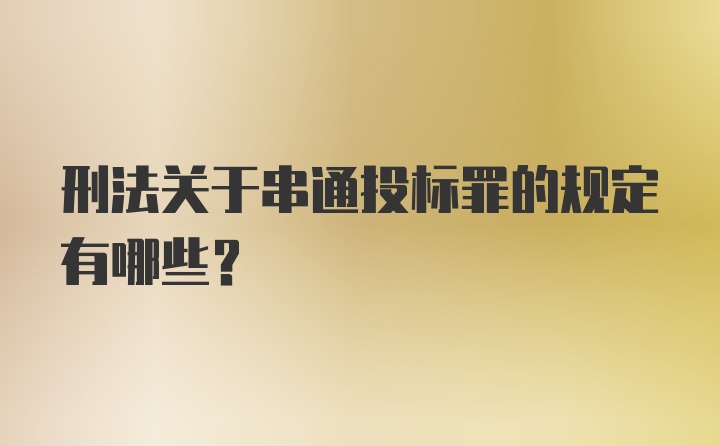 刑法关于串通投标罪的规定有哪些？